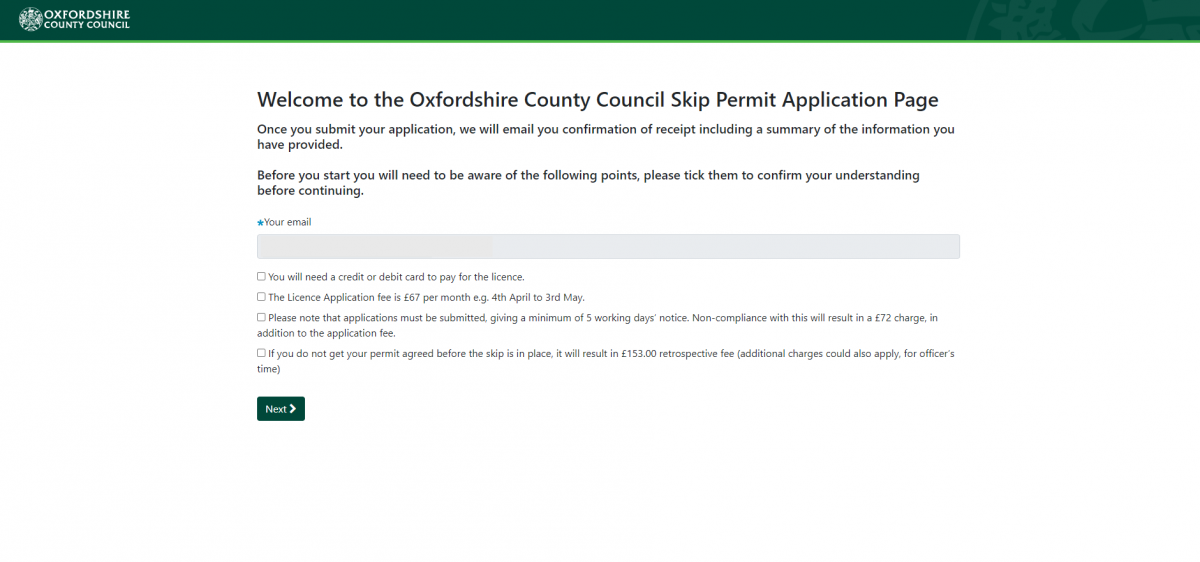 OXFORDSHIRE COUNTY COUNCIL

Welcome to the Oxfordshire County Council Skip Permit Application Page

Once you submit your application, we will email you confirmation of receipt including a summary of the information you have provided.

Before you start you will need to be aware of the following points, please tick them to confirm your understanding before continuing.

*Your email

You will need a credit or debit card to pay for the licence.

The Licence Application fee is £67 per month e.g. 4th April to 3rd May.

Please note that applications must be submitted, giving a minimum of 5 working days' notice. Non-compliance with this will result in a £72 charge, in addition to the application fee.

If you do not get your permit agreed before the skip is in place, it will result in £153.00 retrospective fee (additional charges could also apply, for officer's time)

Next